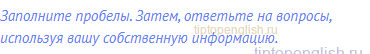 Заполните пробелы. Затем, ответьте на вопросы, используя вашу собственную информацию.

tiptopenglish.ru

tiptopenglish.ru